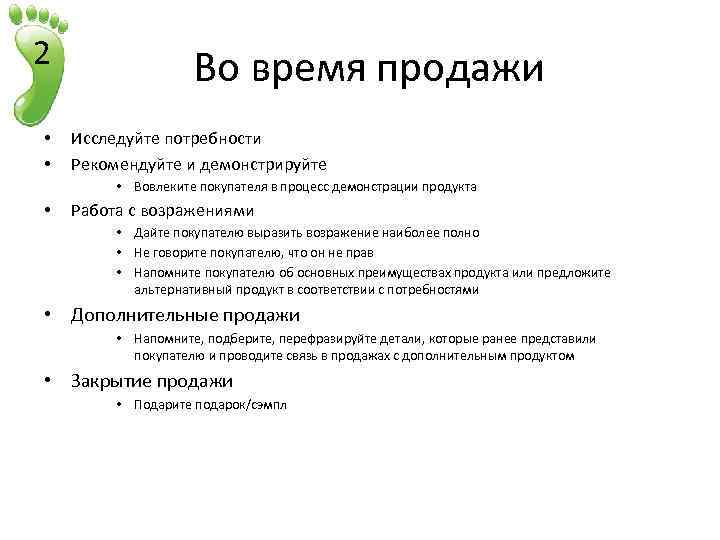 2

Во время продажи

• Исследуйте потребности
• Рекомендуйте и демонстрируйте
  • Вовлеките покупателя в процесс демонстрации продукта
• Работа с возражениями
  • Дайте покупателю выразить возражение наиболее полно
  • Не говорите покупателю, что он не прав
  • Напомните покупателю об основных преимуществах продукта или предложите альтернативный продукт в соответствии с потребностями
• Дополнительные продажи
  • Напомните, подберите, перефразируйте детали, которые ранее представили покупателю и проводите связь в продажах с дополнительным продуктом
• Закрытие продажи
  • Подарите подарок/сэмпл